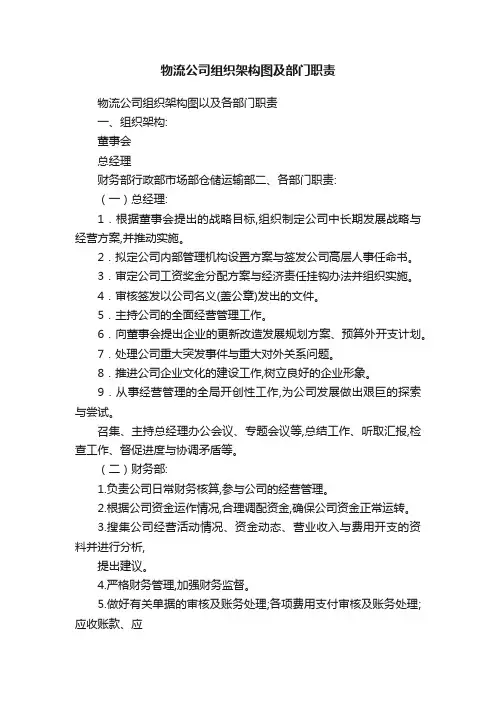 物流公司组织架构图及部门职责

物流公司组织架构图以及各部门职责

一、组织架构:

董事会

总经理

财务部行政部市场部仓储运输部二、各部门职责:

（一）总经理:

1．根据董事会提出的战略目标,组织制定公司中长期发展战略与经营方案,并推动实施。

2．拟定公司内部管理机构设置方案与签发公司高层人事任命书。

3．审定公司工资奖金分配方案与经济责任挂钩办法并组织实施。

4．审核签发以公司名义(盖公章)发出的文件。

5．主持公司的全面经营管理工作。

6．向董事会提出企业的更新改造发展规划方案、预算外开支计划。

7．处理公司重大突发事件与重大对外关系问题。

8．推进公司企业文化的建设工作,树立良好的企业形象。

9．从事经营管理的全局开创性工作,为公司发展做出艰巨的探索与尝试。

召集、主持总经理办公会议、专题会议等,总结工作、听取汇报,检查工作、督促进度与协调矛盾等。

（二）财务部:

1.负责公司日常财务核算,参与公司的经营管理。

2.根据公司资金运作情况,合理调配资金,确保公司资金正常运转。

3.搜集公司经营活动情况、资金动态、营业收入与费用开支的资料并进行分析,

提出建议。

4.严格财务管理,加强财务监督。

5.做好有关单据的审核及账务处理;各项费用支付审核及账务处理;应收账款、应